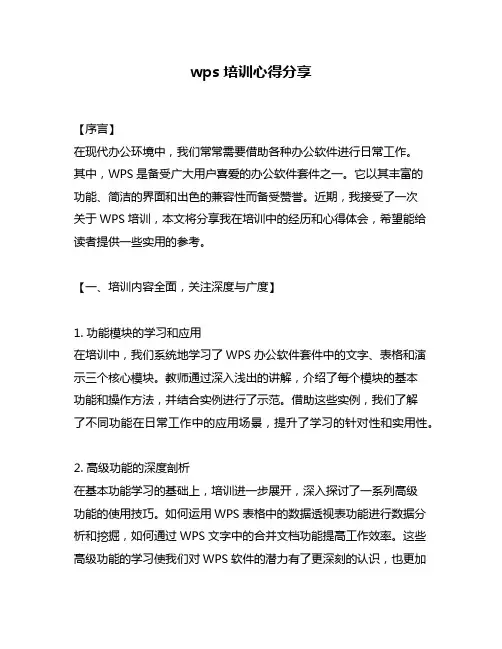 wps 培训心得分享

【序言】

在现代办公环境中，我们常常需要借助各种办公软件进行日常工作。其中，WPS 是备受广大用户喜爱的办公软件套件之一。它以其丰富的功能、简洁的界面和出色的兼容性而备受赞誉。近期，我接受了一次关于 WPS 培训，本文将分享我在培训中的经历和心得体会，希望能给读者提供一些实用的参考。

【一、培训内容全面，关注深度与广度】

1. 功能模块的学习和应用

在培训中，我们系统地学习了 WPS 办公软件套件中的文字、表格和演示三个核心模块。教师通过深入浅出的讲解，介绍了每个模块的基本功能和操作方法，并结合实例进行了示范。借助这些实例，我们了解了不同功能在日常工作中的应用场景，提升了学习的针对性和实用性。

2. 高级功能的深度剖析

在基本功能学习的基础上，培训进一步展开，深入探讨了一系列高级功能的使用技巧。如何运用 WPS 表格中的数据透视表功能进行数据分析和挖掘，如何通过 WPS 文字中的合并文档功能提高工作效率。这些高级功能的学习使我们对 WPS 软件的潜力有了更深刻的认识，也更加